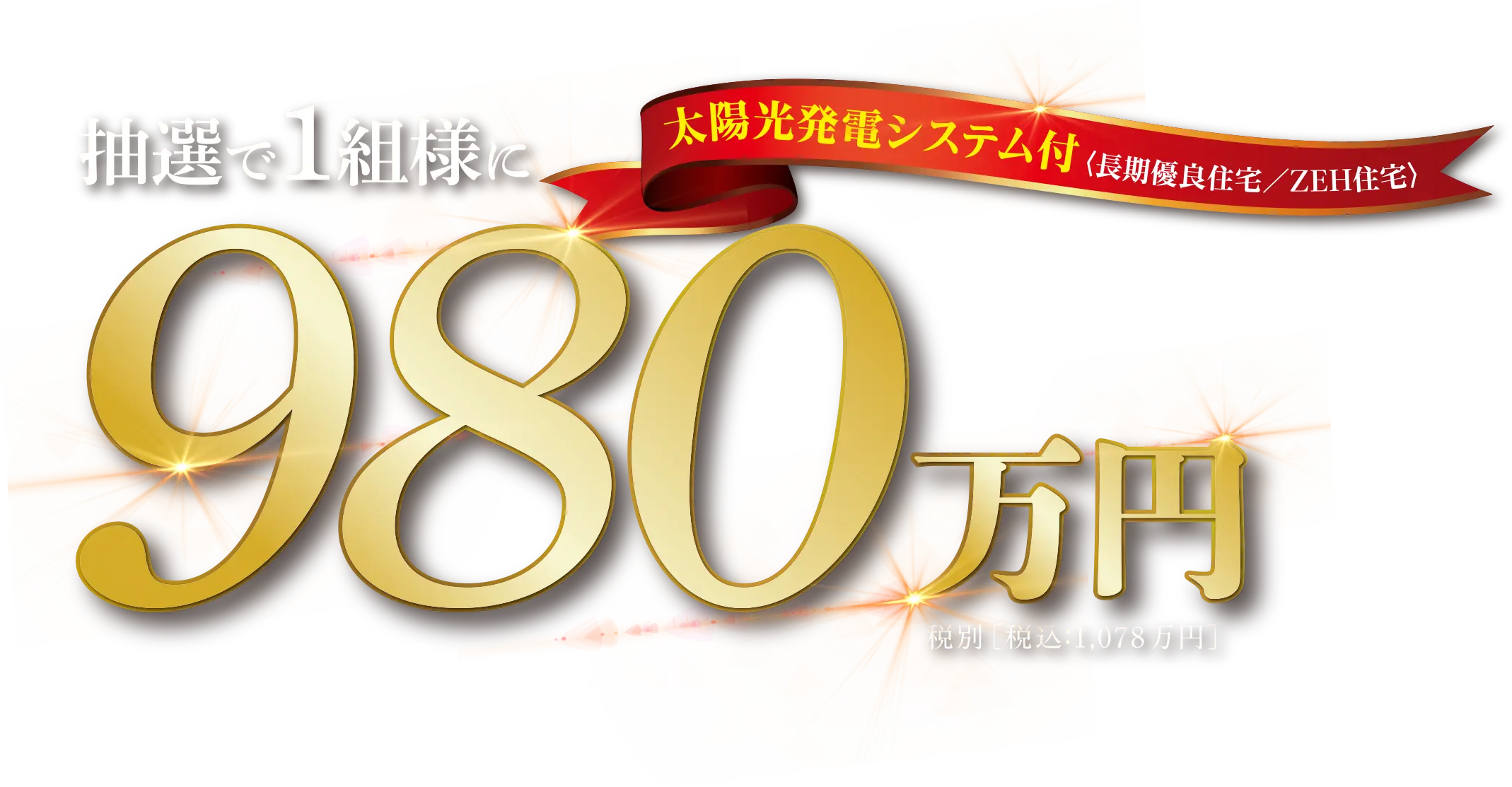 抽選で1組様に

太陽光発電システム付〈長期優良住宅／ZEH住宅〉

980万円

税別［税込:1,078万円］